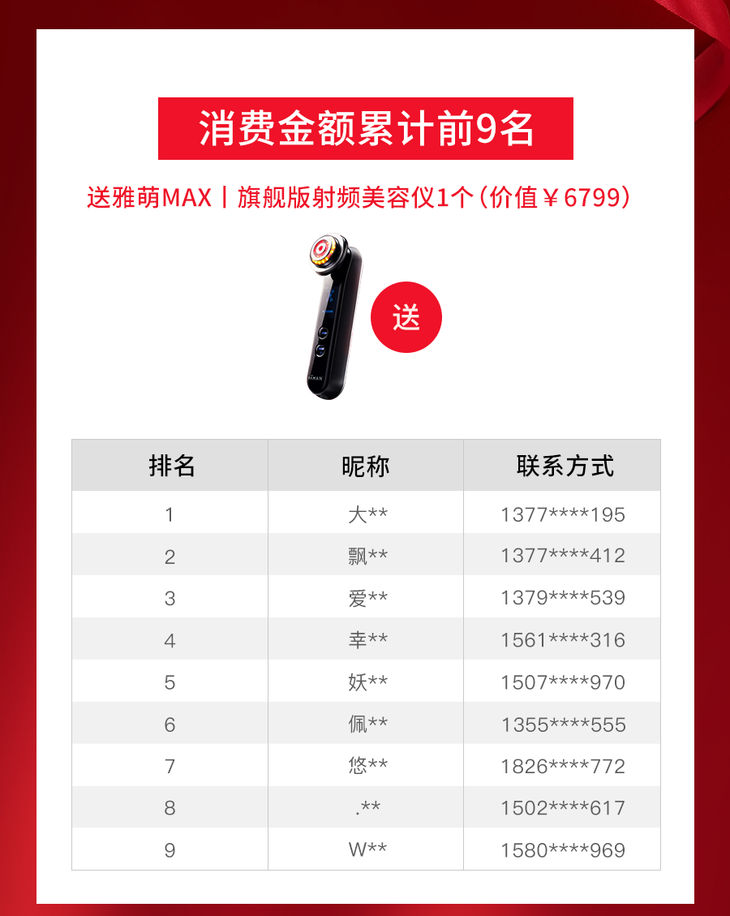 消费金额累计前9名

送雅萌MAX丨旗舰版射频美容仪1个（价值￥6799）

送

| 排名 | 昵称 | 联系方式 |
|---|---|---|
| 1 | 大** | 1377****195 |
| 2 | 飘** | 1377****412 |
| 3 | 爱** | 1379****539 |
| 4 | 幸** | 1561****316 |
| 5 | 妖** | 1507****970 |
| 6 | 佩** | 1355****555 |
| 7 | 悠** | 1826****772 |
| 8 | .** | 1502****617 |
| 9 | W** | 1580****969 |